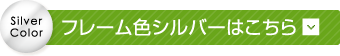 Silver Color

フレーム色シルバーはこちら